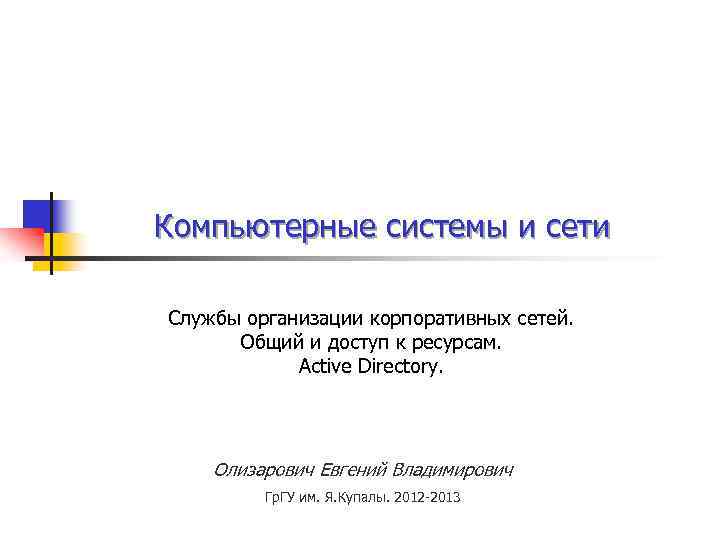 Компьютерные системы и сети

Службы организации корпоративных сетей.
Общий и доступ к ресурсам.
Active Directory.

Олизарович Евгений Владимирович

ГрГУ им. Я.Купалы. 2012-2013